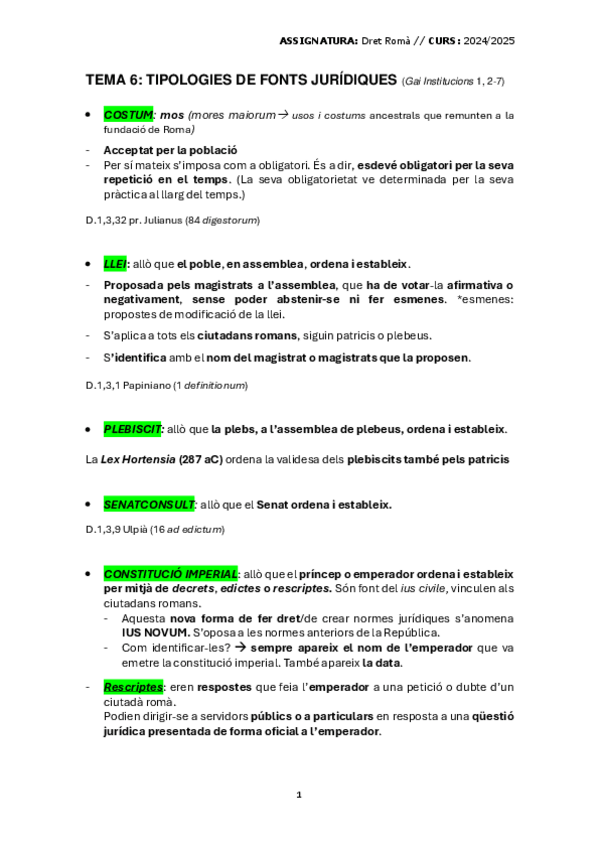 ASSIGNATURA: Dret Romà // CURS: 2024/2025

TEMA 6: TIPOLOGIES DE FONTS JURÍDIQUES (Gai Institucions 1, 2-7)

• COSTUM: mos (mores maiorum → usos i costums ancestrals que remunten a la fundació de Roma)

- Acceptat per la població
- Per sí mateix s'imposa com a obligatori. És a dir, esdevé obligatori per la seva repetició en el temps. (La seva obligatorietat ve determinada per la seva pràctica al llarg del temps.)

D.1,3,32 pr. Julianus (84 digestorum)

• LLEI: allò que el poble, en assemblea, ordena i estableix.

- Proposada pels magistrats a l'assemblea, que ha de votar-la afirmativa o negativament, sense poder abstenir-se ni fer esmenes. *esmenes: propostes de modificació de la llei.
- S'aplica a tots els ciutadans romans, siguin patricis o plebeus.
- S'identifica amb el nom del magistrat o magistrats que la proposen.

D.1,3,1 Papiniano (1 definitionum)

• PLEBISCIT: allò que la plebs, a l'assemblea de plebeus, ordena i estableix.

La Lex Hortensia (287 aC) ordena la validesa dels plebiscits també pels patricis

• SENATCONSULT: allò que el Senat ordena i estableix.

D.1,3,9 Ulpià (16 ad edictum)

• CONSTITUCIÓ IMPERIAL: allò que el príncep o emperador ordena i estableix per mitjà de decrets, edictes o rescriptes. Són font del ius civile, vinculen als ciutadans romans.
- Aquesta nova forma de fer dret/de crear normes jurídiques s'anomena IUS NOVUM. S'oposa a les normes anteriors de la República.
- Com identificar-les? → sempre apareix el nom de l'emperador que va emetre la constitució imperial. També apareix la data.

- Rescriptes: eren respostes que feia l'emperador a una petició o dubte d'un ciutadà romà.
Podien dirigir-se a servidors públics o a particulars en resposta a una qüestió jurídica presentada de forma oficial a l'emperador.

1